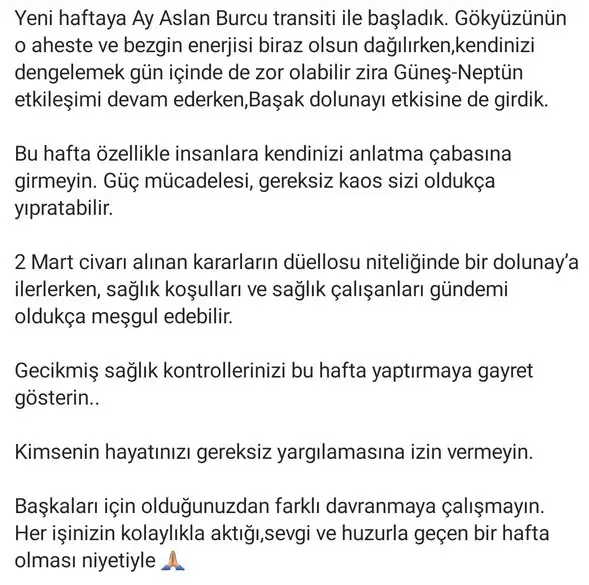 Yeni haftaya Ay Aslan Burcu transiti ile başladık. Gökyüzünün o aheste ve bezgin enerjisi biraz olsun dağılırken,kendinizi dengelemek gün içinde de zor olabilir zira Güneş-Neptün etkileşimi devam ederken,Başak dolunayı etkisine de girdik.

Bu hafta özellikle insanlara kendinizi anlatma çabasına girmeyin. Güç mücadelesi, gereksiz kaos sizi oldukça yıpratabilir.

2 Mart civarı alınan kararların düellosu niteliğinde bir dolunay'a ilerlerken, sağlık koşulları ve sağlık çalışanları gündemi oldukça meşgul edebilir.

Gecikmiş sağlık kontrollerinizi bu hafta yaptırmaya gayret gösterin..

Kimsenin hayatınızı gereksiz yargılamasına izin vermeyin.

Başkaları için olduğunuzdan farklı davranmaya çalışmayın. Her işinizin kolaylıkla aktığı,sevgi ve huzurla geçen bir hafta olması niyetiyle 🙏